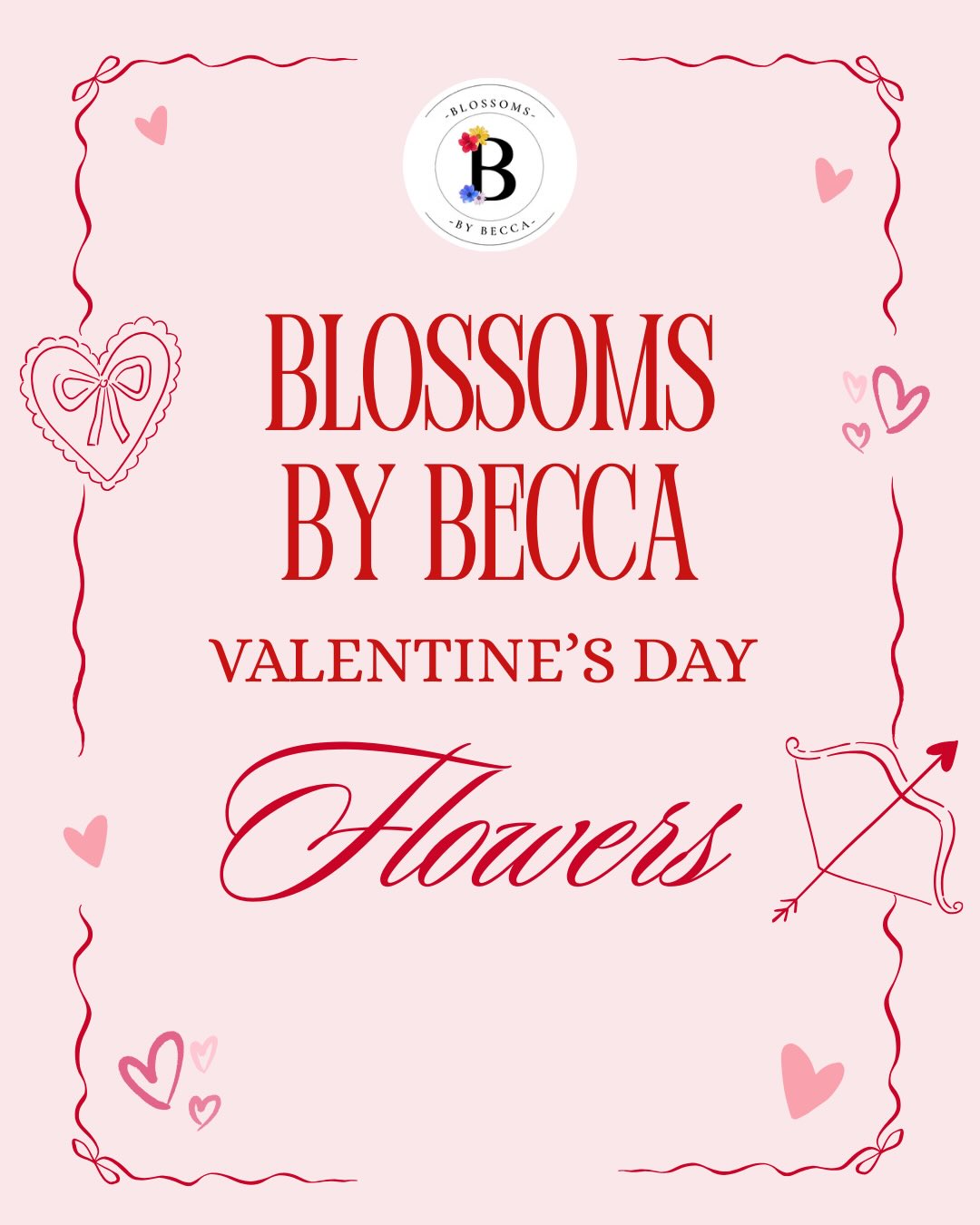 -BLOSSOMS-
B
-BY BECCA-

BLOSSOMS BY BECCA

VALENTINE'S DAY

Flowers